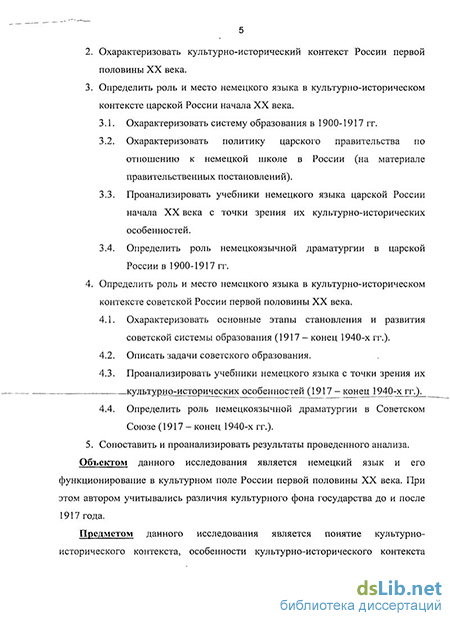 5

2. Охарактеризовать культурно-исторический контекст России первой половины XX века.

3. Определить роль и место немецкого языка в культурно-историческом контексте царской России начала XX века.

3.1. Охарактеризовать систему образования в 1900-1917 гг.

3.2. Охарактеризовать политику царского правительства по отношению к немецкой школе в России (на материале правительственных постановлений).

3.3. Проанализировать учебники немецкого языка царской России начала XX века с точки зрения их культурно-исторических особенностей.

3.4. Определить роль немецкоязычной драматургии в царской России в 1900-1917 гг.

4. Определить роль и место немецкого языка в культурно-историческом контексте советской России первой половины XX века.

4.1. Охарактеризовать основные этапы становления и развития советской системы образования (1917 – конец 1940-х гг.).

4.2. Описать задачи советского образования.

4.3. Проанализировать учебники немецкого языка с точки зрения их культурно-исторических особенностей (1917 – конец 1940-х гг.).

4.4. Определить роль немецкоязычной драматургии в Советском Союзе (1917 – конец 1940-х гг.).

5. Сопоставить и проанализировать результаты проведенного анализа.

Объектом данного исследования является немецкий язык и его функционирование в культурном поле России первой половины XX века. При этом автором учитывались различия культурного фона государства до и после 1917 года.

Предметом данного исследования является понятие культурно-исторического контекста, особенности культурно-исторического контекста

dsLib.net
библиотека диссертаций